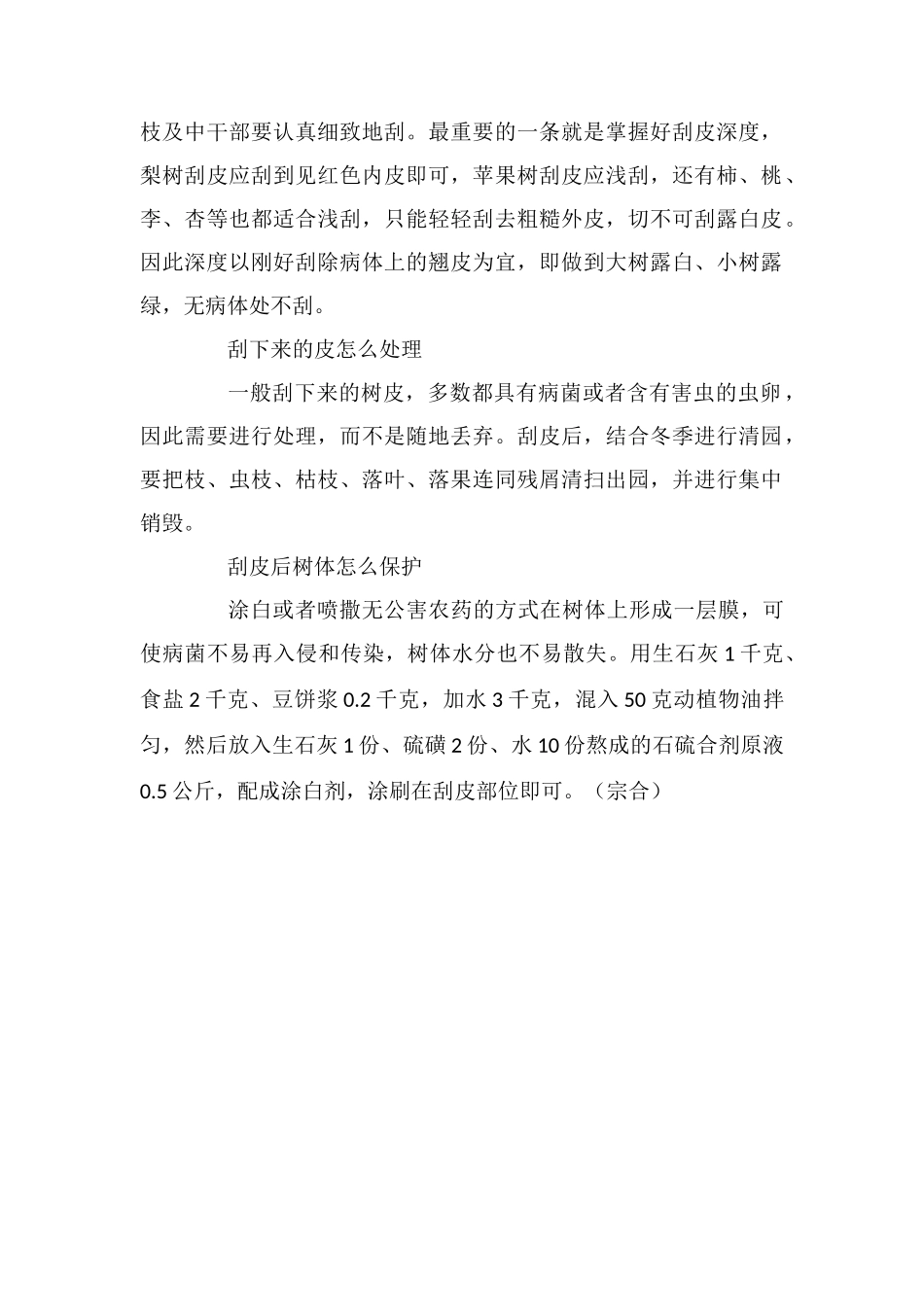 枝及中干部要认真细致地刮。最重要的一条就是掌握好刮皮深度，梨树刮皮应刮到见红色内皮即可，苹果树刮皮应浅刮，还有柿、桃、李、杏等也都适合浅刮，只能轻轻刮去粗糙外皮，切不可刮露白皮。因此深度以刚好刮除病体上的翘皮为宜，即做到大树露白、小树露绿，无病体处不刮。

刮下来的皮怎么处理

一般刮下来的树皮，多数都具有病菌或者含有害虫的虫卵，因此需要进行处理，而不是随地丢弃。刮皮后，结合冬季进行清园，要把枝、虫枝、枯枝、落叶、落果连同残屑清扫出园，并进行集中销毁。

刮皮后树体怎么保护

涂白或者喷撒无公害农药的方式在树体上形成一层膜，可使病菌不易再入侵和传染，树体水分也不易散失。用生石灰 1 千克、食盐 2 千克、豆饼浆 0.2 千克，加水 3 千克，混入 50 克动植物油拌匀，然后放入生石灰 1 份、硫磺 2 份、水 10 份熬成的石硫合剂原液 0.5 公斤，配成涂白剂，涂刷在刮皮部位即可。（宗合）